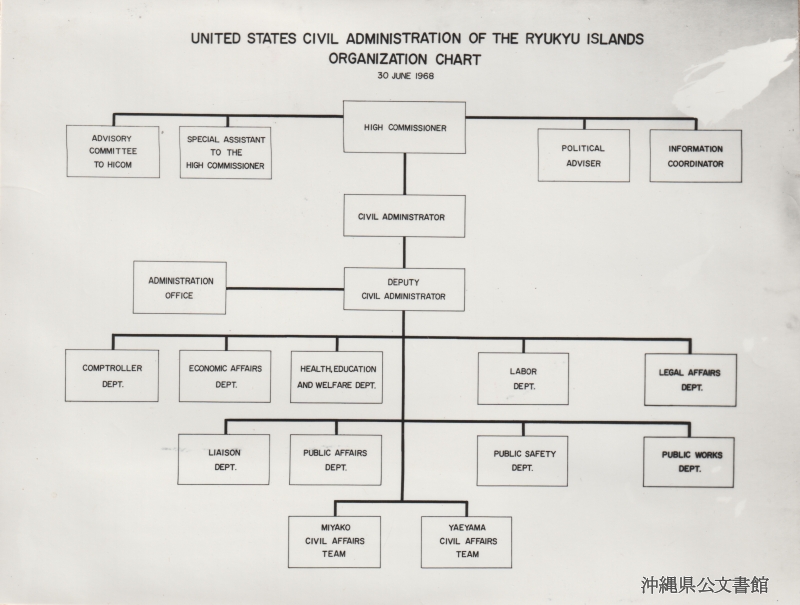 UNITED STATES CIVIL ADMINISTRATION OF THE RYUKYU ISLANDS
ORGANIZATION CHART
30 JUNE 1968

ADVISORY COMMITTEE TO HICOM

SPECIAL ASSISTANT TO THE HIGH COMMISSIONER

HIGH COMMISSIONER

POLITICAL ADVISER

INFORMATION COORDINATOR

CIVIL ADMINISTRATOR

ADMINISTRATION OFFICE

DEPUTY CIVIL ADMINISTRATOR

COMPTROLLER DEPT.

ECONOMIC AFFAIRS DEPT.

HEALTH, EDUCATION AND WELFARE DEPT.

LABOR DEPT.

LEGAL AFFAIRS DEPT.

LIAISON DEPT.

PUBLIC AFFAIRS DEPT.

PUBLIC SAFETY DEPT.

PUBLIC WORKS DEPT.

MIYAKO CIVIL AFFAIRS TEAM

YAEYAMA CIVIL AFFAIRS TEAM

沖縄県公文書館